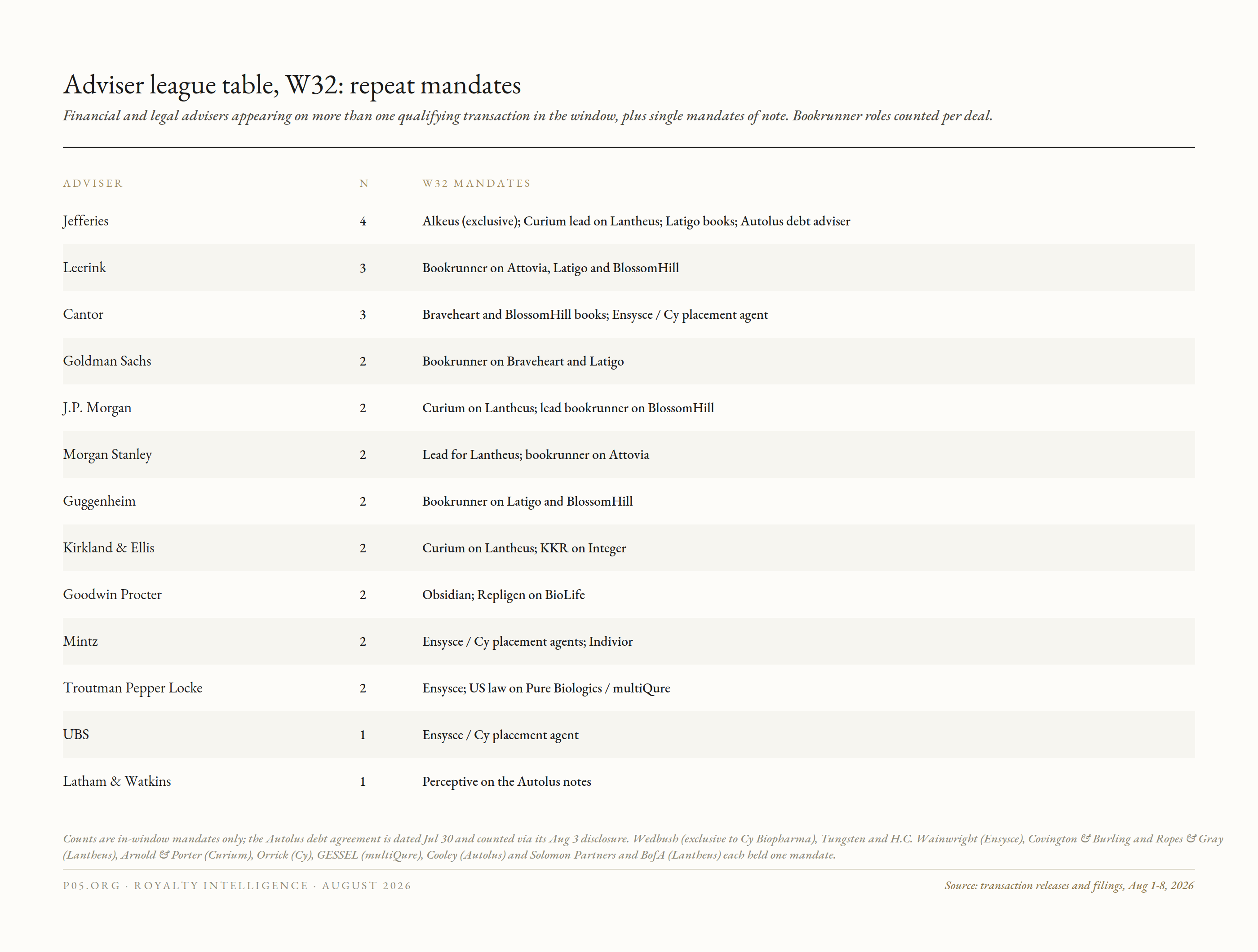 Adviser league table, W32: repeat mandates

Financial and legal advisers appearing on more than one qualifying transaction in the window, plus single mandates of note. Bookrunner roles counted per deal.

| ADVISER | N | W32 MANDATES |
|---|---|---|
| Jefferies | 4 | Alkeus (exclusive); Curium lead on Lantheus; Latigo books; Autolus debt adviser |
| Leerink | 3 | Bookrunner on Attovia, Latigo and BlossomHill |
| Cantor | 3 | Braveheart and BlossomHill books; Ensysce / Cy placement agent |
| Goldman Sachs | 2 | Bookrunner on Braveheart and Latigo |
| J.P. Morgan | 2 | Curium on Lantheus; lead bookrunner on BlossomHill |
| Morgan Stanley | 2 | Lead for Lantheus; bookrunner on Attovia |
| Guggenheim | 2 | Bookrunner on Latigo and BlossomHill |
| Kirkland & Ellis | 2 | Curium on Lantheus; KKR on Integer |
| Goodwin Procter | 2 | Obsidian; Repligen on BioLife |
| Mintz | 2 | Ensysce / Cy placement agents; Indivior |
| Troutman Pepper Locke | 2 | Ensysce; US law on Pure Biologics / multiQure |
| UBS | 1 | Ensysce / Cy placement agent |
| Latham & Watkins | 1 | Perceptive on the Autolus notes |

Counts are in-window mandates only; the Autolus debt agreement is dated Jul 30 and counted via its Aug 3 disclosure. Wedbush (exclusive to Cy Biopharma), Tungsten and H.C. Wainwright (Ensysce), Covington & Burling and Ropes & Gray (Lantheus), Arnold & Porter (Curium), Orrick (Cy), GESSEL (multiQure), Cooley (Autolus) and Solomon Partners and BofA (Lantheus) each held one mandate.

P05.ORG · ROYALTY INTELLIGENCE · AUGUST 2026

Source: transaction releases and filings, Aug 1-8, 2026